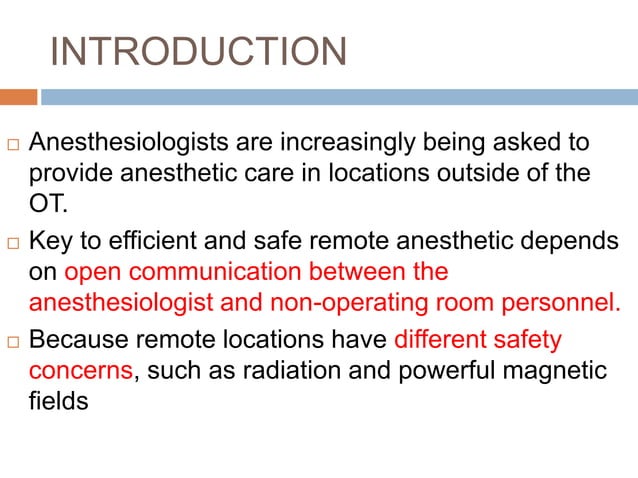 INTRODUCTION

□ Anesthesiologists are increasingly being asked to provide anesthetic care in locations outside of the OT.

□ Key to efficient and safe remote anesthetic depends on open communication between the anesthesiologist and non-operating room personnel.

□ Because remote locations have different safety concerns, such as radiation and powerful magnetic fields